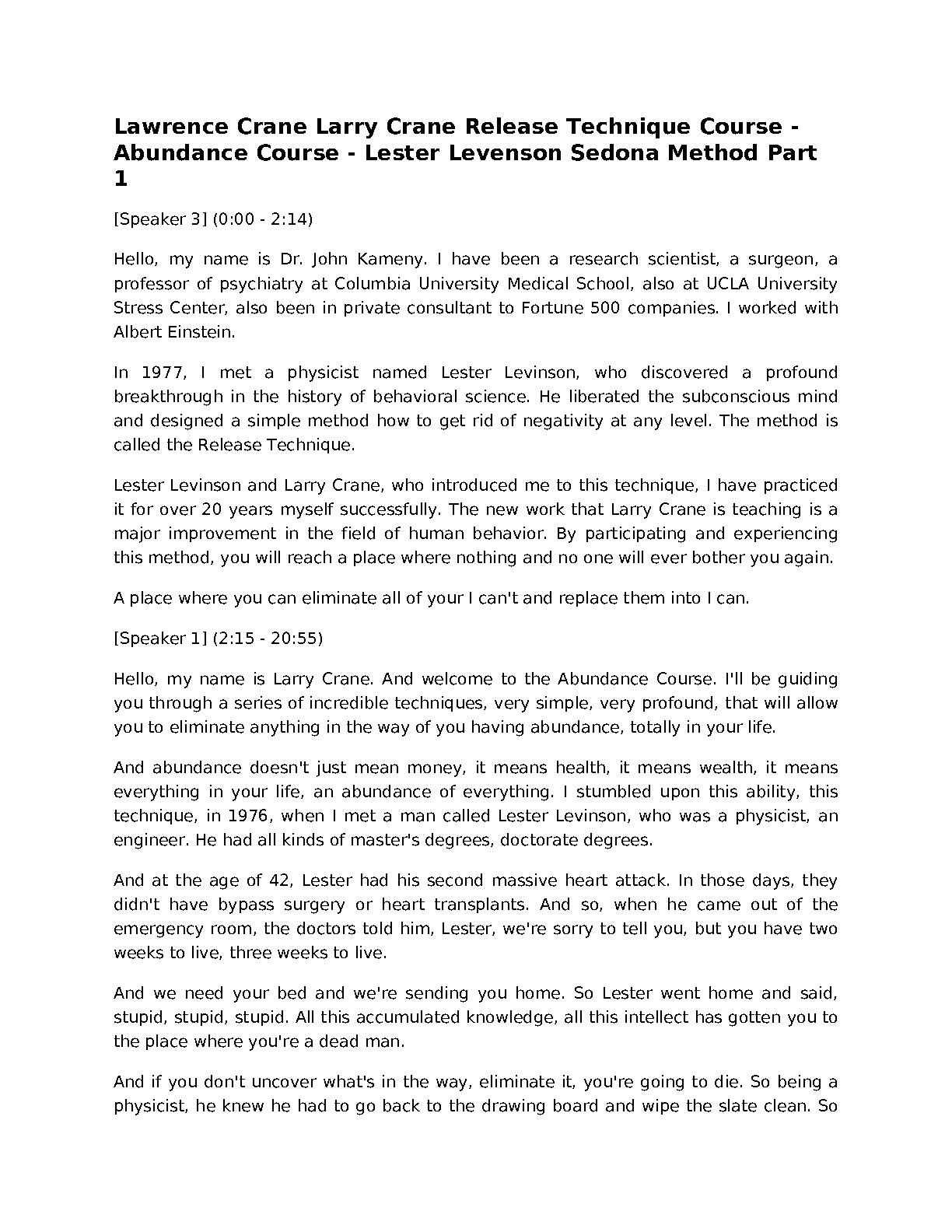 Lawrence Crane Larry Crane Release Technique Course - Abundance Course - Lester Levenson Sedona Method Part 1

[Speaker 3] (0:00 - 2:14)

Hello, my name is Dr. John Kameny. I have been a research scientist, a surgeon, a professor of psychiatry at Columbia University Medical School, also at UCLA University Stress Center, also been in private consultant to Fortune 500 companies. I worked with Albert Einstein.

In 1977, I met a physicist named Lester Levinson, who discovered a profound breakthrough in the history of behavioral science. He liberated the subconscious mind and designed a simple method how to get rid of negativity at any level. The method is called the Release Technique.

Lester Levinson and Larry Crane, who introduced me to this technique, I have practiced it for over 20 years myself successfully. The new work that Larry Crane is teaching is a major improvement in the field of human behavior. By participating and experiencing this method, you will reach a place where nothing and no one will ever bother you again.

A place where you can eliminate all of your I can't and replace them into I can.

[Speaker 1] (2:15 - 20:55)

Hello, my name is Larry Crane. And welcome to the Abundance Course. I'll be guiding you through a series of incredible techniques, very simple, very profound, that will allow you to eliminate anything in the way of you having abundance, totally in your life.

And abundance doesn't just mean money, it means health, it means wealth, it means everything in your life, an abundance of everything. I stumbled upon this ability, this technique, in 1976, when I met a man called Lester Levinson, who was a physicist, an engineer. He had all kinds of master's degrees, doctorate degrees.

And at the age of 42, Lester had his second massive heart attack. In those days, they didn't have bypass surgery or heart transplants. And so, when he came out of the emergency room, the doctors told him, Lester, we're sorry to tell you, but you have two weeks to live, three weeks to live.

And we need your bed and we're sending you home. So Lester went home and said, stupid, stupid, stupid. All this accumulated knowledge, all this intellect has gotten you to the place where you're a dead man.

And if you don't uncover what's in the way, eliminate it, you're going to die. So being a physicist, he knew he had to go back to the drawing board and wipe the slate clean. So